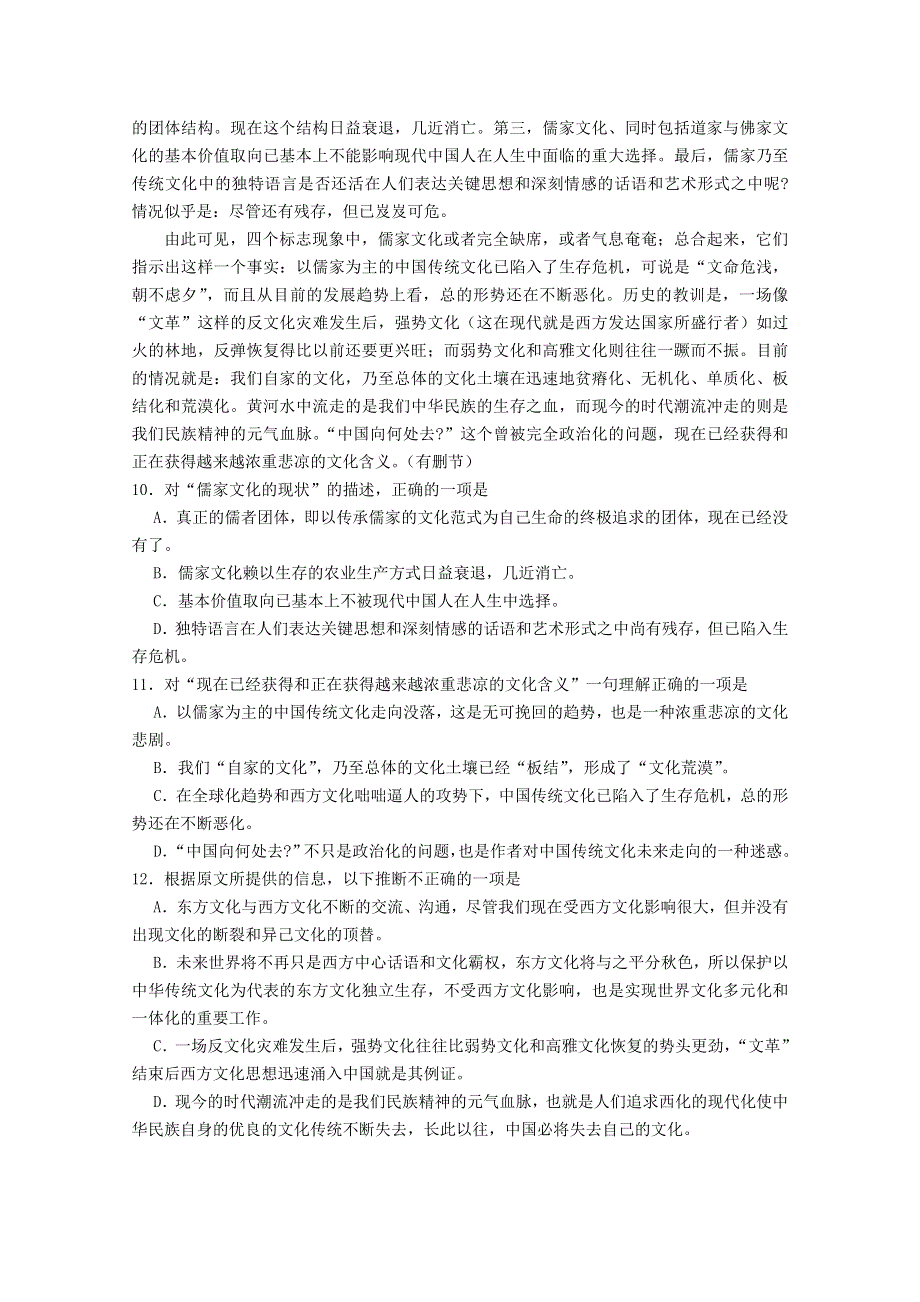 的团体结构。现在这个结构日益衰退，几近消亡。第三，儒家文化、同时包括道家与佛家文化的基本价值取向已基本上不能影响现代中国人在人生中面临的重大选择。最后，儒家乃至传统文化中的独特语言是否还活在人们表达关键思想和深刻情感的话语和艺术形式之中呢?情况似乎是：尽管还有残存，但已岌岌可危。

由此可见，四个标志现象中，儒家文化或者完全缺席，或者气息奄奄；总合起来，它们指示出这样一个事实：以儒家为主的中国传统文化已陷入了生存危机，可说是“文命危浅，朝不虑夕”，而且从目前的发展趋势上看，总的形势还在不断恶化。历史的教训是，一场像“文革”这样的反文化灾难发生后，强势文化（这在现代就是西方发达国家所盛行者）如过火的林地，反弹恢复得比以前还要更兴旺；而弱势文化和高雅文化则往往一蹶而不振。目前的情况就是：我们自家的文化，乃至总体的文化土壤在迅速地贫瘠化、无机化、单质化、板结化和荒漠化。黄河水中流走的是我们中华民族的生存之血，而现今的时代潮流冲走的则是我们民族精神的元气血脉。“中国向何处去?”这个曾被完全政治化的问题，现在已经获得和正在获得越来越浓重悲凉的文化含义。（有删节）

10．对“儒家文化的现状”的描述，正确的一项是

A．真正的儒者团体，即以传承儒家的文化范式为自己生命的终极追求的团体，现在已经没有了。

B．儒家文化赖以生存的农业生产方式日益衰退，几近消亡。

C．基本价值取向已基本上不被现代中国人在人生中选择。

D．独特语言在人们表达关键思想和深刻情感的话语和艺术形式之中尚有残存，但已陷入生存危机。

11．对“现在已经获得和正在获得越来越浓重悲凉的文化含义”一句理解正确的一项是

A．以儒家为主的中国传统文化走向没落，这是无可挽回的趋势，也是一种浓重悲凉的文化悲剧。

B．我们“自家的文化”，乃至总体的文化土壤已经“板结”，形成了“文化荒漠”。

C．在全球化趋势和西方文化咄咄逼人的攻势下，中国传统文化已陷入了生存危机，总的形势还在不断恶化。

D．“中国向何处去?”不只是政治化的问题，也是作者对中国传统文化未来走向的一种迷惑。

12．根据原文所提供的信息，以下推断不正确的一项是

A．东方文化与西方文化不断的交流、沟通，尽管我们现在受西方文化影响很大，但并没有出现文化的断裂和异己文化的顶替。

B．未来世界将不再只是西方中心话语和文化霸权，东方文化将与之平分秋色，所以保护以中华传统文化为代表的东方文化独立生存，不受西方文化影响，也是实现世界文化多元化和一体化的重要工作。

C．一场反文化灾难发生后，强势文化往往比弱势文化和高雅文化恢复的势头更劲，“文革”结束后西方文化思想迅速涌入中国就是其例证。

D．现今的时代潮流冲走的是我们民族精神的元气血脉，也就是人们追求西化的现代化使中华民族自身的优良的文化传统不断失去，长此以往，中国必将失去自己的文化。